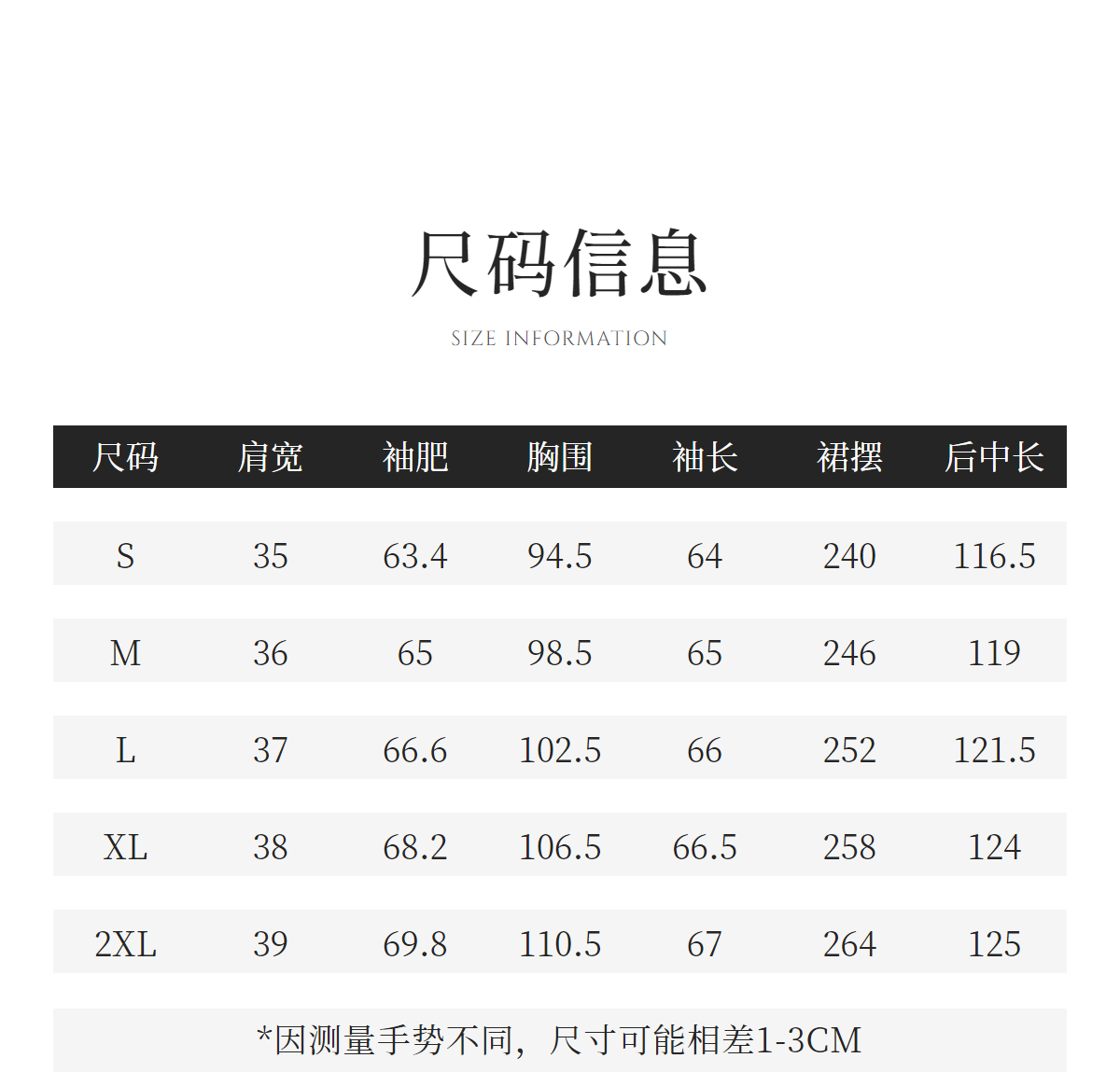 尺码信息

SIZE INFORMATION

| 尺码 | 肩宽 | 袖肥 | 胸围 | 袖长 | 裙摆 | 后中长 |
|---|---|---|---|---|---|---|
| S | 35 | 63.4 | 94.5 | 64 | 240 | 116.5 |
| M | 36 | 65 | 98.5 | 65 | 246 | 119 |
| L | 37 | 66.6 | 102.5 | 66 | 252 | 121.5 |
| XL | 38 | 68.2 | 106.5 | 66.5 | 258 | 124 |
| 2XL | 39 | 69.8 | 110.5 | 67 | 264 | 125 |

*因测量手势不同，尺寸可能相差1-3CM